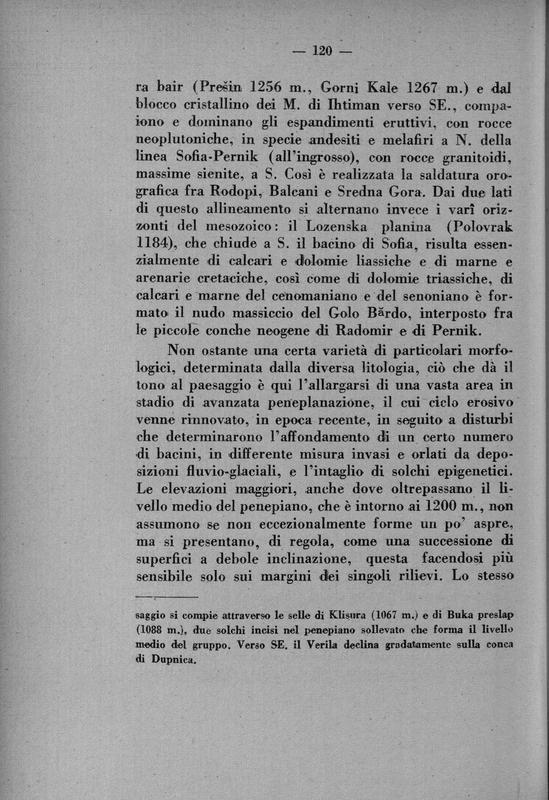 — 120 —

ra bair (Prešin 1256 m., Gorni Kale 1267 m.) e dal blocco cristallino dei M. di Ihtiman verso SE., compaiono e dominano gli espandimenti eruttivi, con rocce neoplutoniche, in specie andesiti e melafiri a N. della linea Sofia-Pernik (all'ingrosso), con rocce granitoidi, massime sienite, a S. Così è realizzata la saldatura orografica fra Rodopi, Balcani e Sredna Gora. Dai due lati di questo allineamento si alternano invece i varî orizzonti del mesozoico: il Lozenska planina (Polovrak 1184), che chiude a S. il bacino di Sofia, risulta essenzialmente di calcari e dolomie liassiche e di marne e arenarie cretaciche, così come di dolomie triassiche, di calcari e marne del cenomaniano e del senoniano è formato il nudo massiccio del Golo Bărdo, interposto fra le piccole conche neogene di Radomir e di Pernik.

Non ostante una certa varietà di particolari morfologici, determinata dalla diversa litologia, ciò che dà il tono al paesaggio è qui l'allargarsi di una vasta area in stadio di avanzata peneplanazione, il cui ciclo erosivo venne rinnovato, in epoca recente, in seguito a disturbi che determinarono l'affondamento di un certo numero di bacini, in differente misura invasi e orlati da deposizioni fluvio-glaciali, e l'intaglio di solchi epigenetici. Le elevazioni maggiori, anche dove oltrepassano il livello medio del penepiano, che è intorno ai 1200 m., non assumono se non eccezionalmente forme un po' aspre, ma si presentano, di regola, come una successione di superfici a debole inclinazione, questa facendosi più sensibile solo sui margini dei singoli rilievi. Lo stesso

saggio si compie attraverso le selle di Klisura (1067 m.) e di Buka preslap (1088 m.), due solchi incisi nel penepiano sollevato che forma il livello medio del gruppo. Verso SE. il Verila declina gradatamente sulla conca di Dupnica.